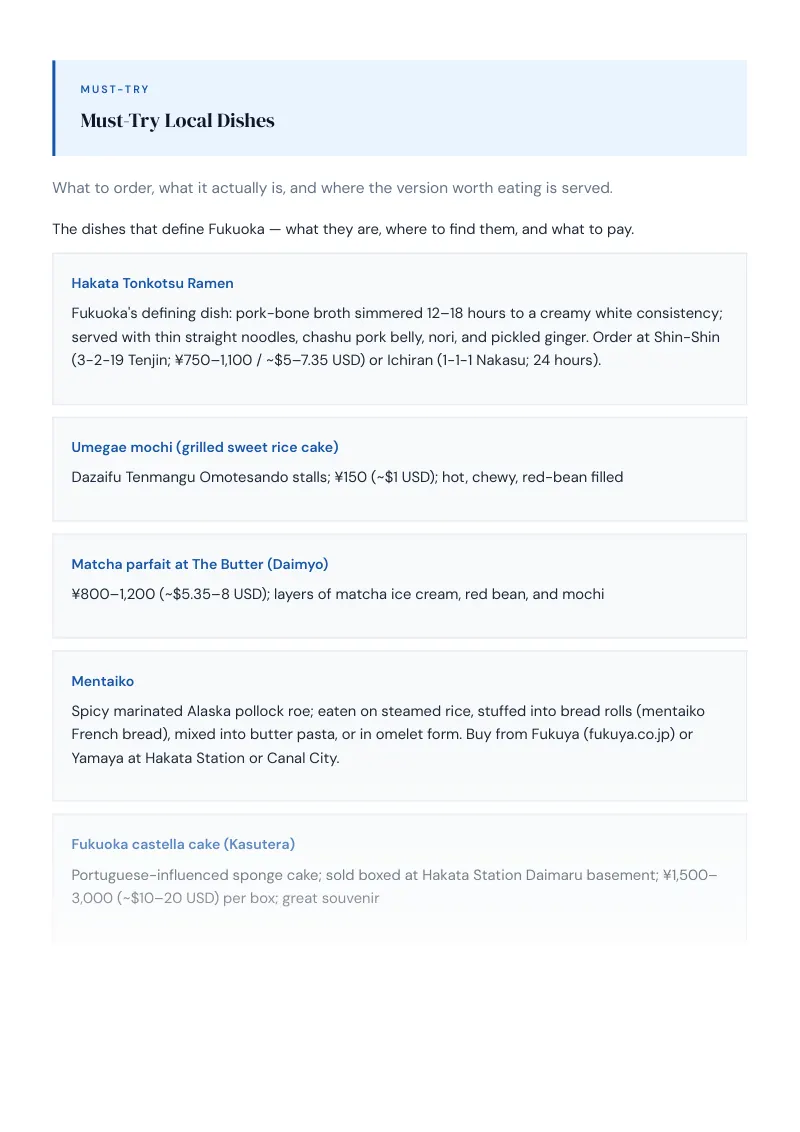 MUST-TRY

Must-Try Local Dishes

What to order, what it actually is, and where the version worth eating is served.

The dishes that define Fukuoka — what they are, where to find them, and what to pay.

Hakata Tonkotsu Ramen

Fukuoka's defining dish: pork-bone broth simmered 12–18 hours to a creamy white consistency; served with thin straight noodles, chashu pork belly, nori, and pickled ginger. Order at Shin-Shin (3-2-19 Tenjin; ¥750–1,100 / ~$5–7.35 USD) or Ichiran (1-1-1 Nakasu; 24 hours).

Umegae mochi (grilled sweet rice cake)

Dazaifu Tenmangu Omotesando stalls; ¥150 (~$1 USD); hot, chewy, red-bean filled

Matcha parfait at The Butter (Daimyo)

¥800–1,200 (~$5.35–8 USD); layers of matcha ice cream, red bean, and mochi

Mentaiko

Spicy marinated Alaska pollock roe; eaten on steamed rice, stuffed into bread rolls (mentaiko French bread), mixed into butter pasta, or in omelet form. Buy from Fukuya (fukuya.co.jp) or Yamaya at Hakata Station or Canal City.

Fukuoka castella cake (Kasutera)

Portuguese-influenced sponge cake; sold boxed at Hakata Station Daimaru basement; ¥1,500–3,000 (~$10–20 USD) per box; great souvenir